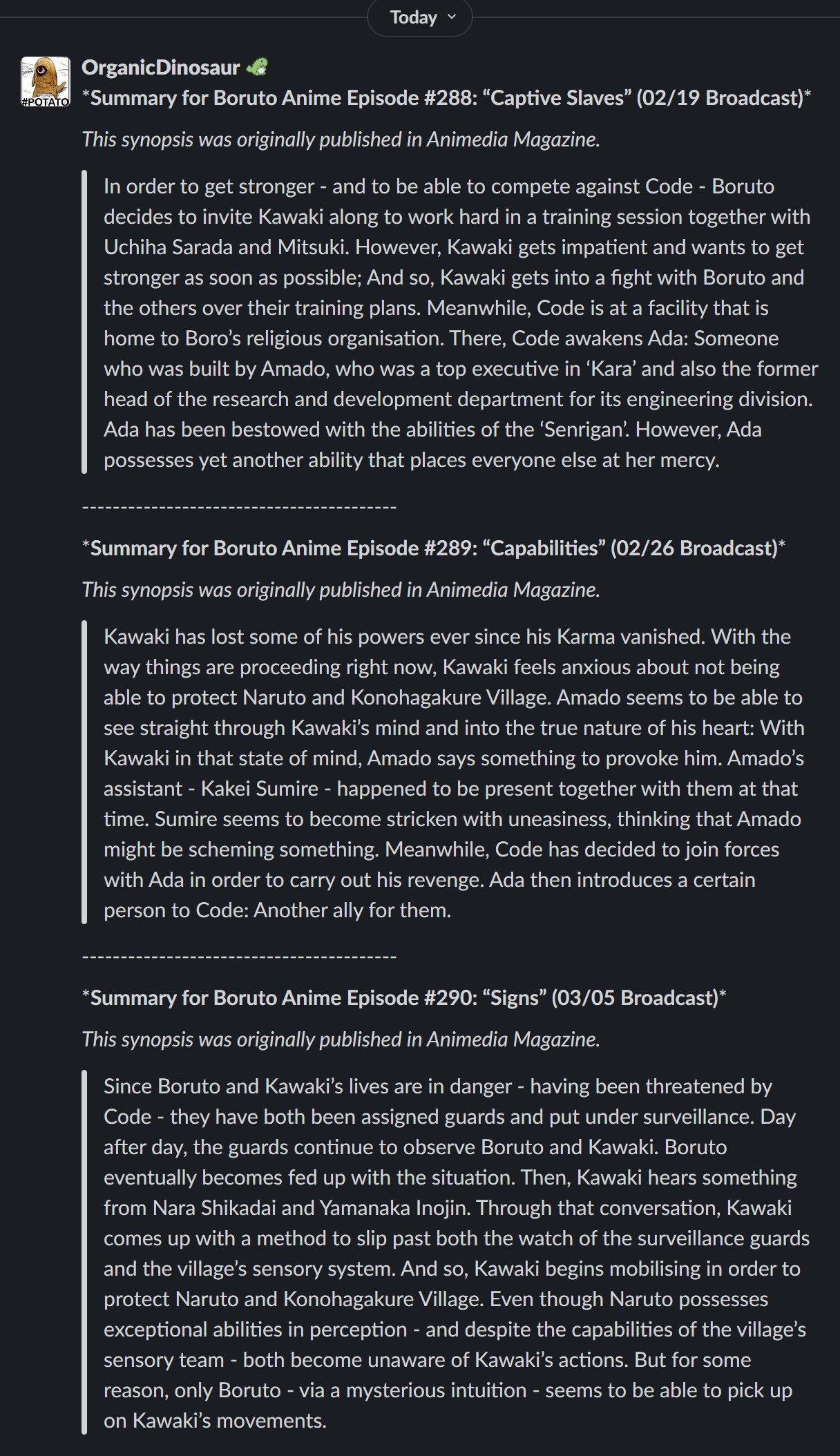 Today

#POTATO

OrganicDinosaur

*Summary for Boruto Anime Episode #288: “Captive Slaves” (02/19 Broadcast)*

This synopsis was originally published in Animedia Magazine.

In order to get stronger - and to be able to compete against Code - Boruto decides to invite Kawaki along to work hard in a training session together with Uchiha Sarada and Mitsuki. However, Kawaki gets impatient and wants to get stronger as soon as possible; And so, Kawaki gets into a fight with Boruto and the others over their training plans. Meanwhile, Code is at a facility that is home to Boro’s religious organisation. There, Code awakens Ada: Someone who was built by Amado, who was a top executive in ‘Kara’ and also the former head of the research and development department for its engineering division. Ada has been bestowed with the abilities of the ‘Senrigan’. However, Ada possesses yet another ability that places everyone else at her mercy.

----------------------------------------

*Summary for Boruto Anime Episode #289: “Capabilities” (02/26 Broadcast)*

This synopsis was originally published in Animedia Magazine.

Kawaki has lost some of his powers ever since his Karma vanished. With the way things are proceeding right now, Kawaki feels anxious about not being able to protect Naruto and Konohagakure Village. Amado seems to be able to see straight through Kawaki’s mind and into the true nature of his heart: With Kawaki in that state of mind, Amado says something to provoke him. Amado’s assistant - Kakei Sumire - happened to be present together with them at that time. Sumire seems to become stricken with uneasiness, thinking that Amado might be scheming something. Meanwhile, Code has decided to join forces with Ada in order to carry out his revenge. Ada then introduces a certain person to Code: Another ally for them.

----------------------------------------

*Summary for Boruto Anime Episode #290: “Signs” (03/05 Broadcast)*

This synopsis was originally published in Animedia Magazine.

Since Boruto and Kawaki’s lives are in danger - having been threatened by Code - they have both been assigned guards and put under surveillance. Day after day, the guards continue to observe Boruto and Kawaki. Boruto eventually becomes fed up with the situation. Then, Kawaki hears something from Nara Shikadai and Yamanaka Inojin. Through that conversation, Kawaki comes up with a method to slip past both the watch of the surveillance guards and the village’s sensory system. And so, Kawaki begins mobilising in order to protect Naruto and Konohagakure Village. Even though Naruto possesses exceptional abilities in perception - and despite the capabilities of the village’s sensory team - both become unaware of Kawaki’s actions. But for some reason, only Boruto - via a mysterious intuition - seems to be able to pick up on Kawaki’s movements.